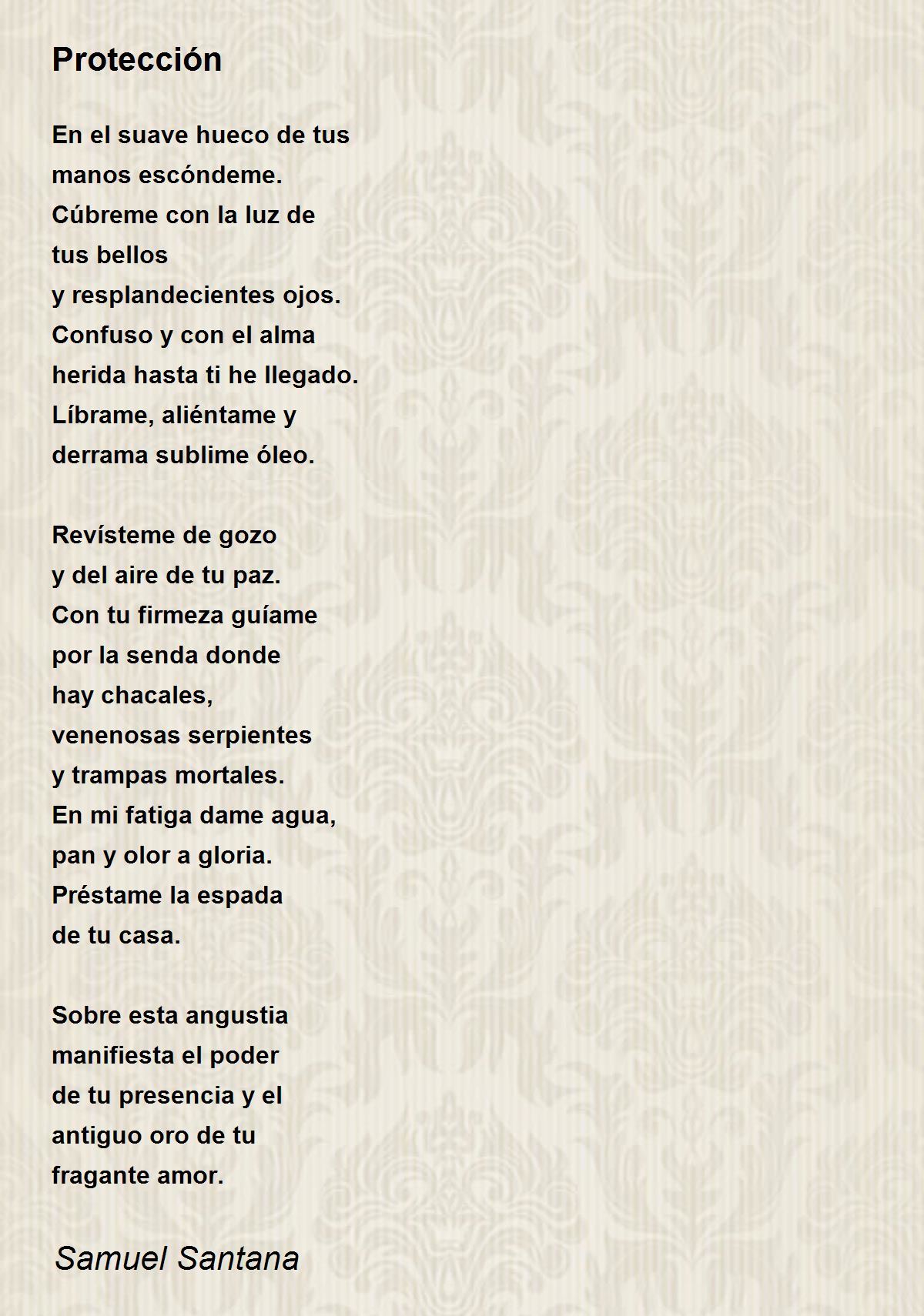 Protección

En el suave hueco de tus
manos escóndeme.
Cúbreme con la luz de
tus bellos
y resplandecientes ojos.
Confuso y con el alma
herida hasta ti he llegado.
Líbrame, aliéntame y
derrama sublime óleo.

Revísteme de gozo
y del aire de tu paz.
Con tu firmeza guíame
por la senda donde
hay chacales,
venenosas serpientes
y trampas mortales.
En mi fatiga dame agua,
pan y olor a gloria.
Préstame la espada
de tu casa.

Sobre esta angustia
manifiesta el poder
de tu presencia y el
antiguo oro de tu
fragante amor.

Samuel Santana